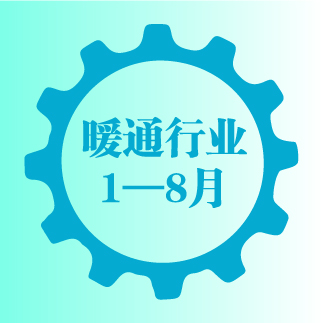 暖通行业
1—8月